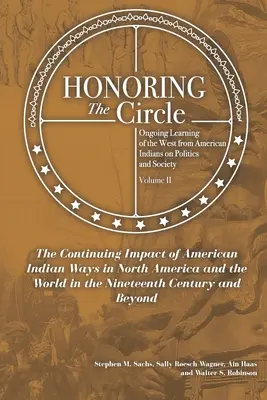 HONORING
The Circle

Ongoing Learning of the West from American Indians on Politics and Society

Volume II

The Continuing Impact of American Indian Ways in North America and the World in the Nineteenth Century and Beyond

Stephen M. Sachs, Sally Roesch Wagner, Ain Haas and Walter S. Robinson